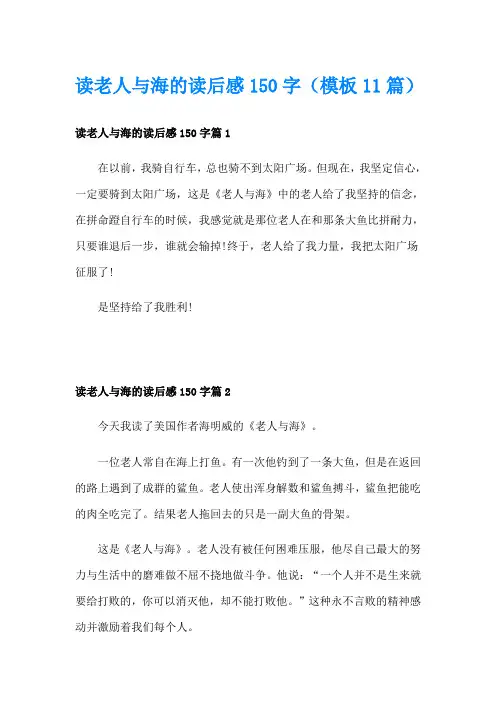 读老人与海的读后感150字（模板11篇）

读老人与海的读后感150字篇1

在以前，我骑自行车，总也骑不到太阳广场。但现在，我坚定信心，一定要骑到太阳广场，这是《老人与海》中的老人给了我坚持的信念，在拼命蹬自行车的时候，我感觉就是那位老人在和那条大鱼比拼耐力，只要谁退后一步，谁就会输掉!终于，老人给了我力量，我把太阳广场征服了!

是坚持给了我胜利!

读老人与海的读后感150字篇2

今天我读了美国作者海明威的《老人与海》。

一位老人常自在海上打鱼。有一次他钓到了一条大鱼，但是在返回的路上遇到了成群的鲨鱼。老人使出浑身解数和鲨鱼搏斗，鲨鱼把能吃的肉全吃完了。结果老人拖回去的只是一副大鱼的骨架。

这是《老人与海》。老人没有被任何困难压服，他尽自己最大的努力与生活中的磨难做不屈不挠地做斗争。他说：“一个人并不是生来就要给打败的，你可以消灭他，却不能打败他。”这种永不言败的精神感动并激励着我们每个人。